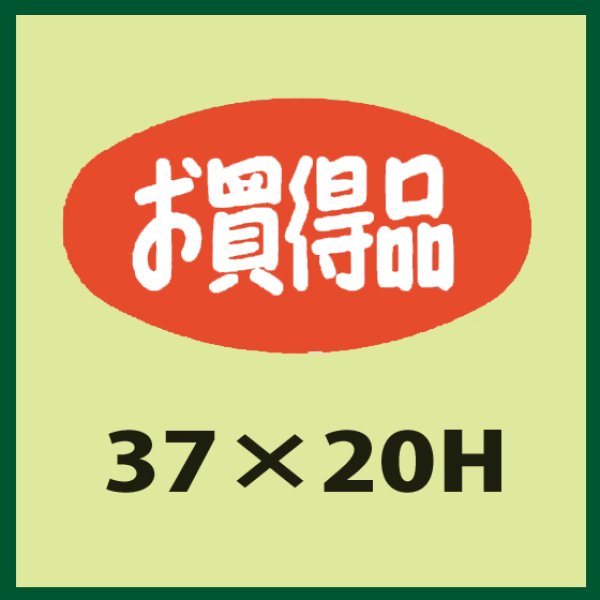 お買得品

37×20H